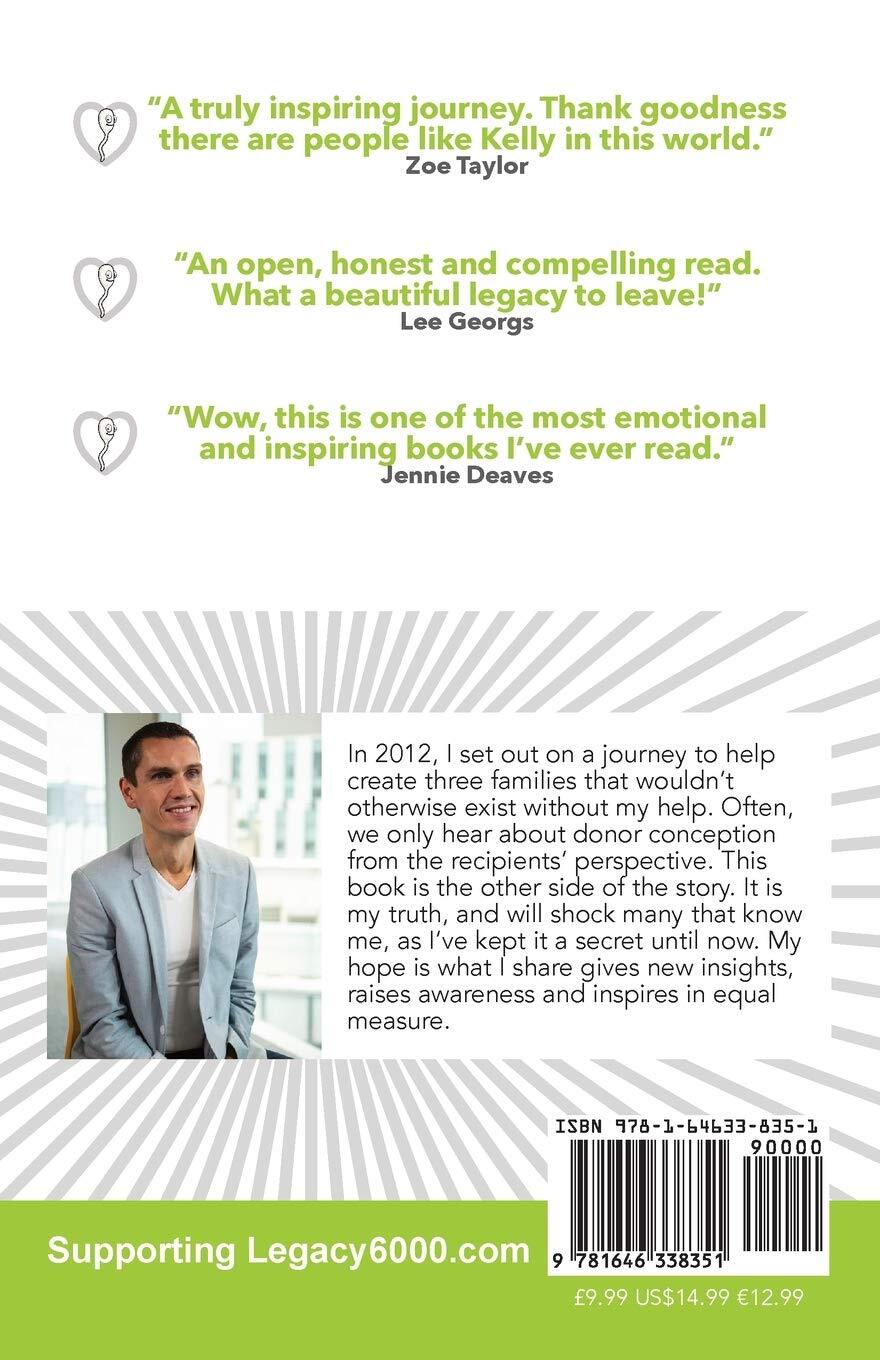 “A truly inspiring journey. Thank goodness there are people like Kelly in this world.”
Zoe Taylor

“An open, honest and compelling read. What a beautiful legacy to leave!”
Lee Georgs

“Wow, this is one of the most emotional and inspiring books I’ve ever read.”
Jennie Deaves

In 2012, I set out on a journey to help create three families that wouldn’t otherwise exist without my help. Often, we only hear about donor conception from the recipients’ perspective. This book is the other side of the story. It is my truth, and will shock many that know me, as I’ve kept it a secret until now. My hope is what I share gives new insights, raises awareness and inspires in equal measure.

ISBN 978-1-64633-835-1
90000
9 781646 338351

Supporting Legacy6000.com

£9.99 US$14.99 €12.99